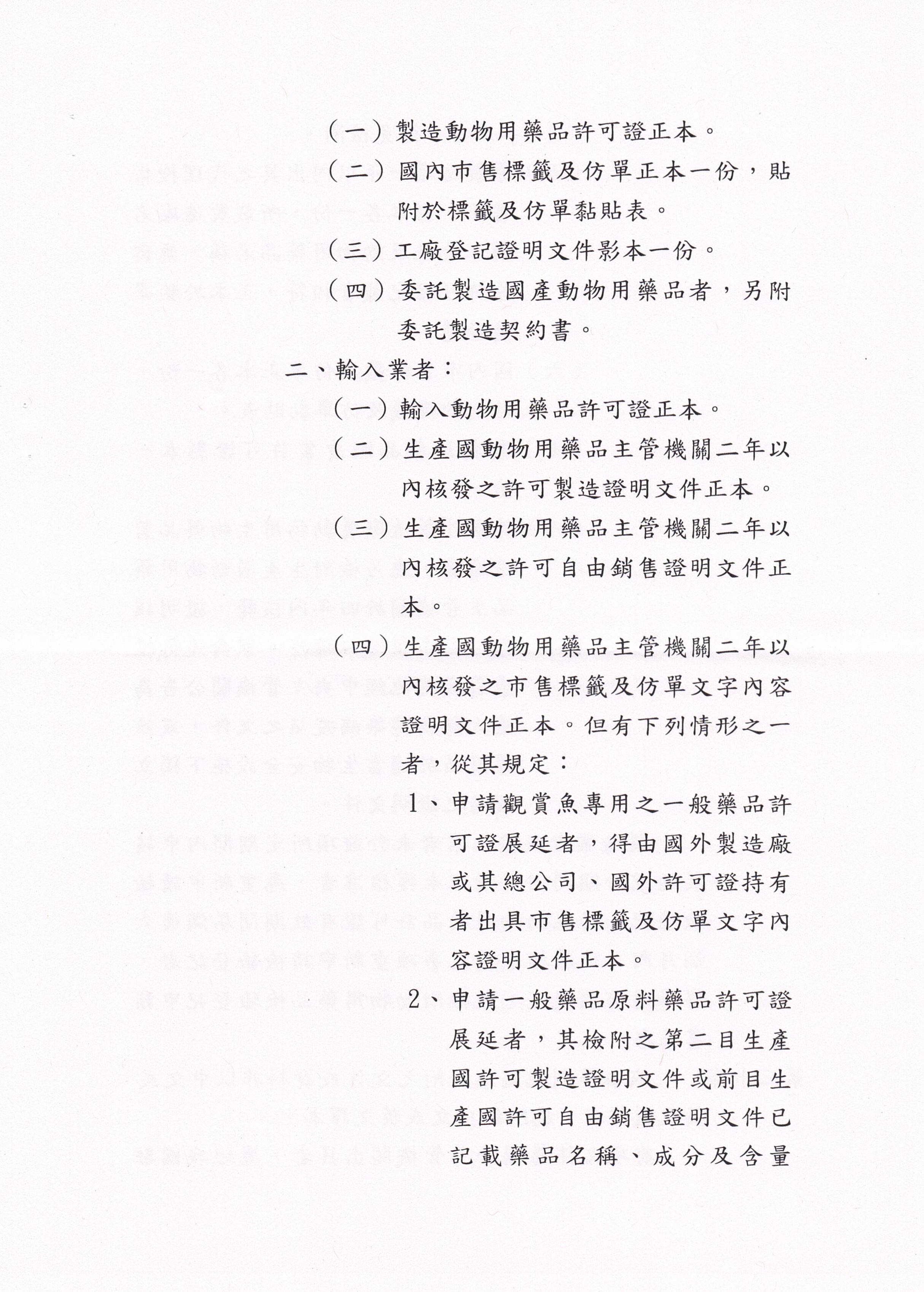 （一）製造動物用藥品許可證正本。

（二）國內市售標籤及仿單正本一份，貼附於標籤及仿單黏貼表。

（三）工廠登記證明文件影本一份。

（四）委託製造國產動物用藥品者，另附委託製造契約書。

二、輸入業者：

（一）輸入動物用藥品許可證正本。

（二）生產國動物用藥品主管機關二年以內核發之許可製造證明文件正本。

（三）生產國動物用藥品主管機關二年以內核發之許可自由銷售證明文件正本。

（四）生產國動物用藥品主管機關二年以內核發之市售標籤及仿單文字內容證明文件正本。但有下列情形之一者，從其規定：

1、申請觀賞魚專用之一般藥品許可證展延者，得由國外製造廠或其總公司、國外許可證持有者出具市售標籤及仿單文字內容證明文件正本。

2、申請一般藥品原料藥品許可證展延者，其檢附之第二目生產國許可製造證明文件或前目生產國許可自由銷售證明文件已記載藥品名稱、成分及含量